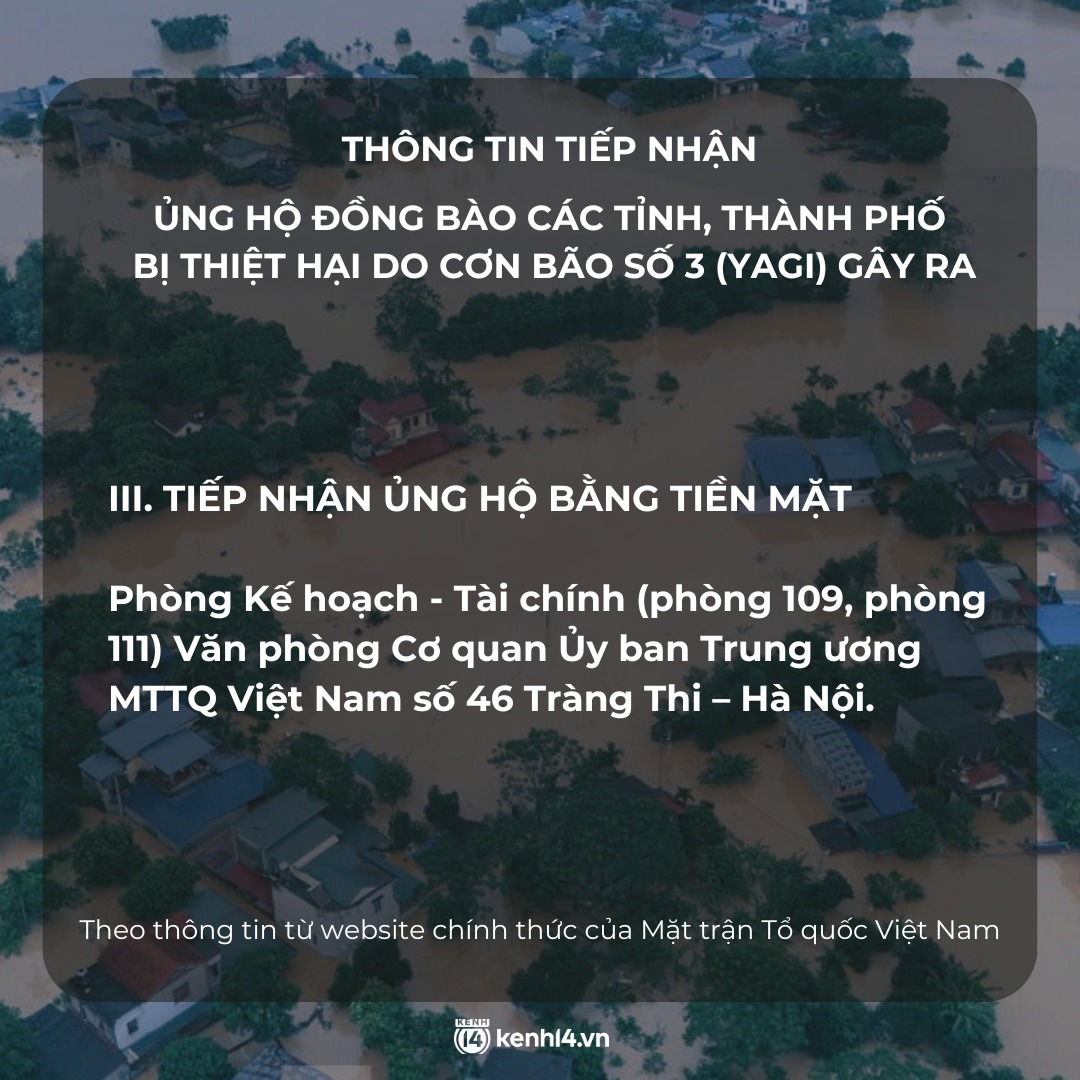 THÔNG TIN TIẾP NHẬN

ỦNG HỘ ĐỒNG BÀO CÁC TỈNH, THÀNH PHỐ BỊ THIỆT HẠI DO CƠN BÃO SỐ 3 (YAGI) GÂY RA

III. TIẾP NHẬN ỦNG HỘ BẰNG TIỀN MẶT

Phòng Kế hoạch - Tài chính (phòng 109, phòng 111) Văn phòng Cơ quan Ủy ban Trung ương MTTQ Việt Nam số 46 Tràng Thi – Hà Nội.

Theo thông tin từ website chính thức của Mặt trận Tổ quốc Việt Nam

KENH 14 kenh14.vn